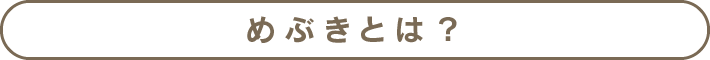 めぶきとは？